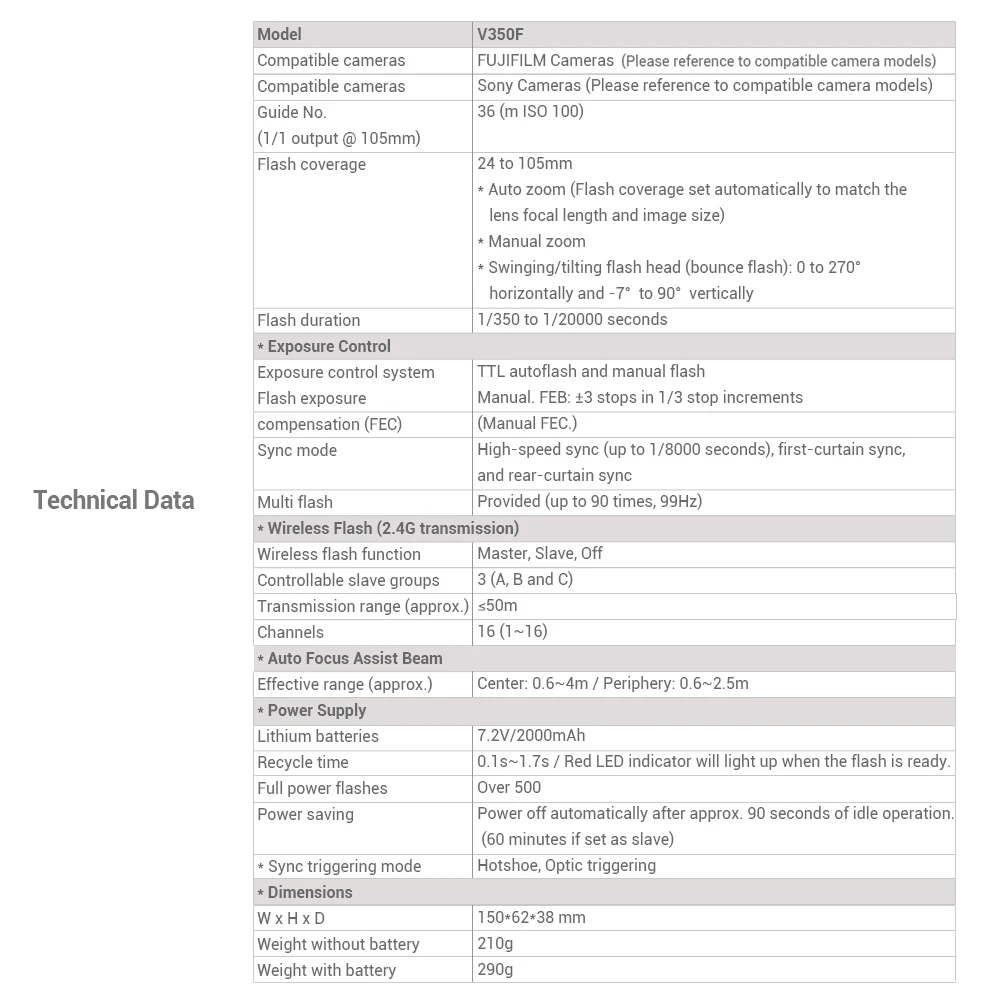 Technical Data

| Model | V350F |
|---|---|
| Compatible cameras | FUJIFILM Cameras (Please reference to compatible camera models) |
| Compatible cameras | Sony Cameras (Please reference to compatible camera models) |
| Guide No. (1/1 output @ 105mm) | 36 (m ISO 100) |
| Flash coverage | 24 to 105mm * Auto zoom (Flash coverage set automatically to match the lens focal length and image size) * Manual zoom * Swinging/tilting flash head (bounce flash): 0 to 270° horizontally and -7° to 90° vertically |
| Flash duration | 1/350 to 1/20000 seconds |
| * Exposure Control | |
| Exposure control system | TTL autoflash and manual flash |
| Flash exposure compensation (FEC) | Manual. FEB: ±3 stops in 1/3 stop increments (Manual FEC.) |
| Sync mode | High-speed sync (up to 1/8000 seconds), first-curtain sync, and rear-curtain sync |
| Multi flash | Provided (up to 90 times, 99Hz) |
| * Wireless Flash (2.4G transmission) | |
| Wireless flash function | Master, Slave, Off |
| Controllable slave groups | 3 (A, B and C) |
| Transmission range (approx.) | ≤50m |
| Channels | 16 (1~16) |
| * Auto Focus Assist Beam | |
| Effective range (approx.) | Center: 0.6~4m / Periphery: 0.6~2.5m |
| * Power Supply | |
| Lithium batteries | 7.2V/2000mAh |
| Recycle time | 0.1s~1.7s / Red LED indicator will light up when the flash is ready. |
| Full power flashes | Over 500 |
| Power saving | Power off automatically after approx. 90 seconds of idle operation. (60 minutes if set as slave) |
| * Sync triggering mode | Hotshoe, Optic triggering |
| * Dimensions | |
| W x H x D | 150*62*38 mm |
| Weight without battery | 210g |
| Weight with battery | 290g |